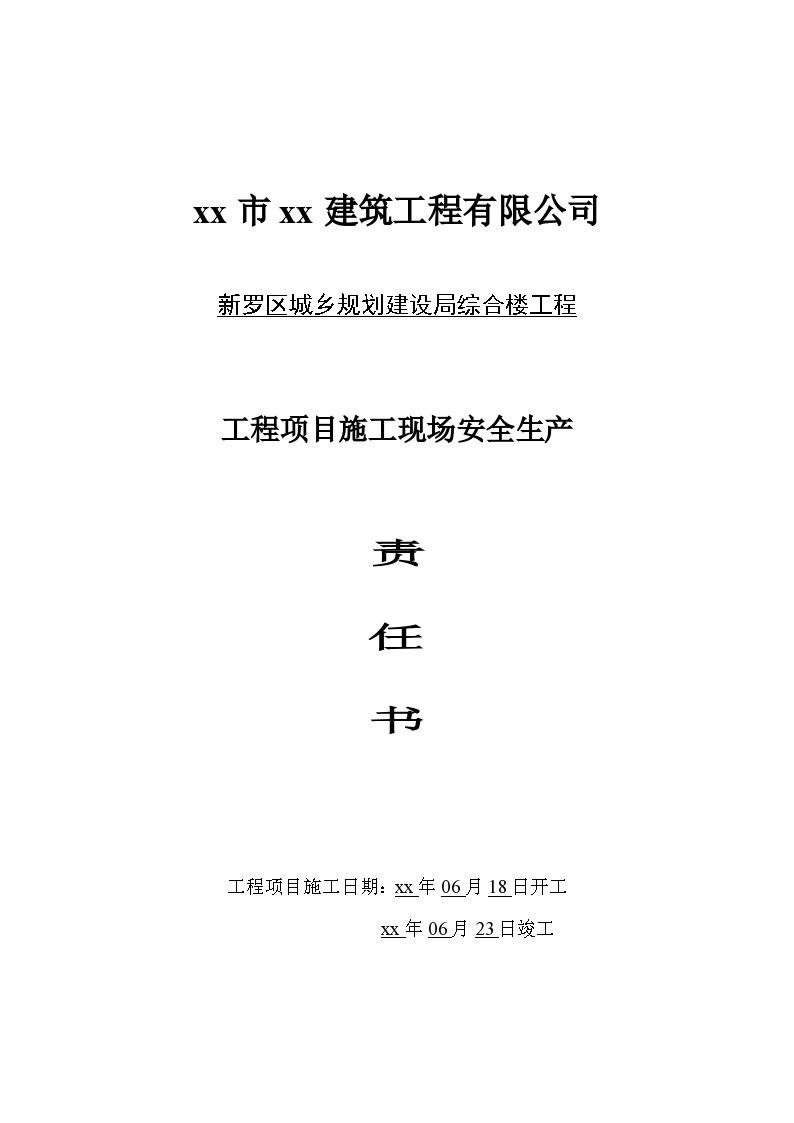 xx 市 xx 建筑工程有限公司

新罗区城乡规划建设局综合楼工程

工程项目施工现场安全生产

责

任

书

工程项目施工日期：xx 年 06 月 18 日开工

xx 年 06 月 23 日竣工